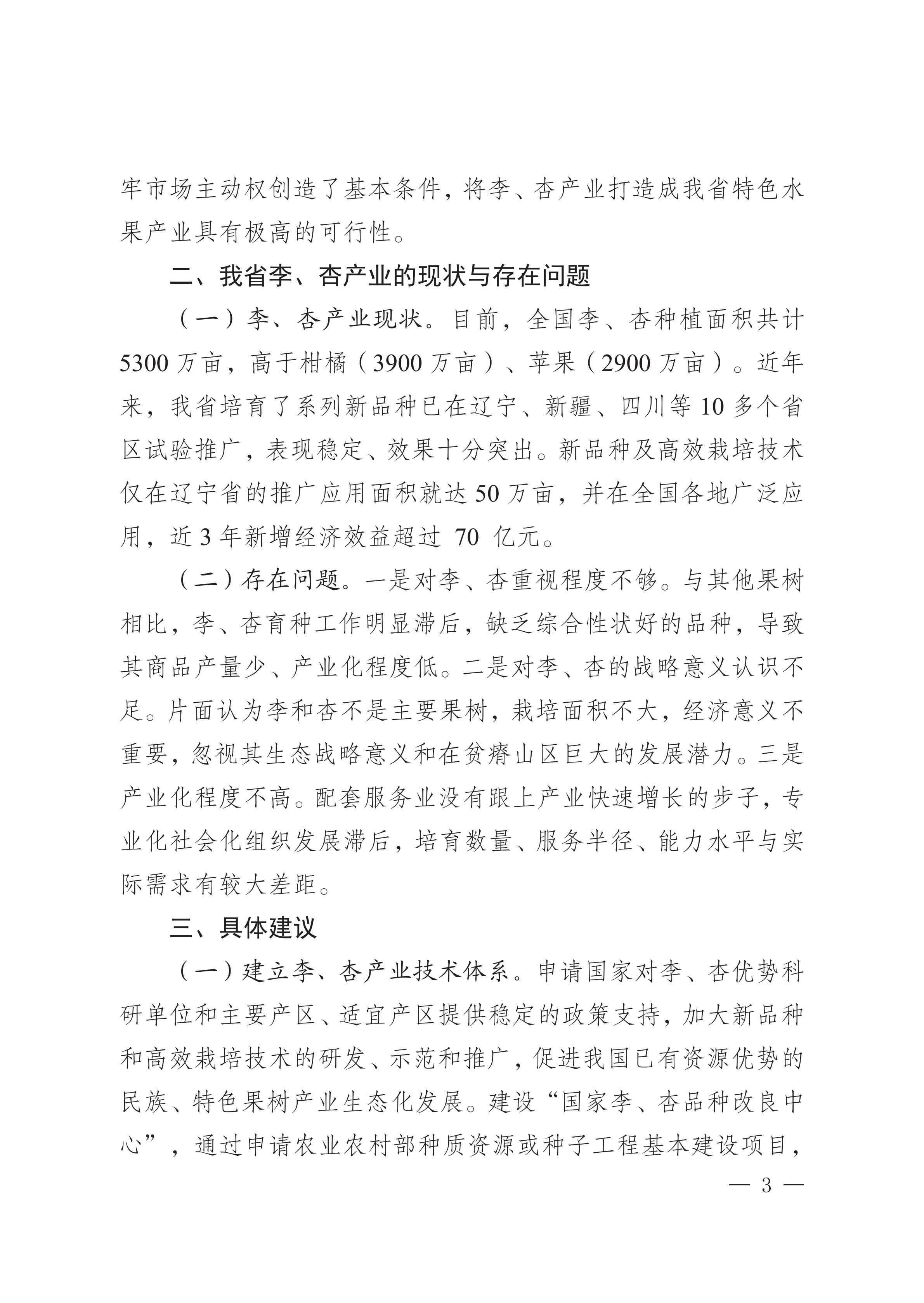 牢市场主动权创造了基本条件，将李、杏产业打造成我省特色水果产业具有极高的可行性。

二、我省李、杏产业的现状与存在问题

（一）李、杏产业现状。目前，全国李、杏种植面积共计5300万亩，高于柑橘（3900万亩）、苹果（2900万亩）。近年来，我省培育了系列新品种已在辽宁、新疆、四川等10多个省区试验推广，表现稳定、效果十分突出。新品种及高效栽培技术仅在辽宁省的推广应用面积就达50万亩，并在全国各地广泛应用，近3年新增经济效益超过 70 亿元。

（二）存在问题。一是对李、杏重视程度不够。与其他果树相比，李、杏育种工作明显滞后，缺乏综合性状好的品种，导致其商品产量少、产业化程度低。二是对李、杏的战略意义认识不足。片面认为李和杏不是主要果树，栽培面积不大，经济意义不重要，忽视其生态战略意义和在贫瘠山区巨大的发展潜力。三是产业化程度不高。配套服务业没有跟上产业快速增长的步子，专业化社会化组织发展滞后，培育数量、服务半径、能力水平与实际需求有较大差距。

三、具体建议

（一）建立李、杏产业技术体系。申请国家对李、杏优势科研单位和主要产区、适宜产区提供稳定的政策支持，加大新品种和高效栽培技术的研发、示范和推广，促进我国已有资源优势的民族、特色果树产业生态化发展。建设“国家李、杏品种改良中心”，通过申请农业农村部种质资源或种子工程基本建设项目，

— 3 —